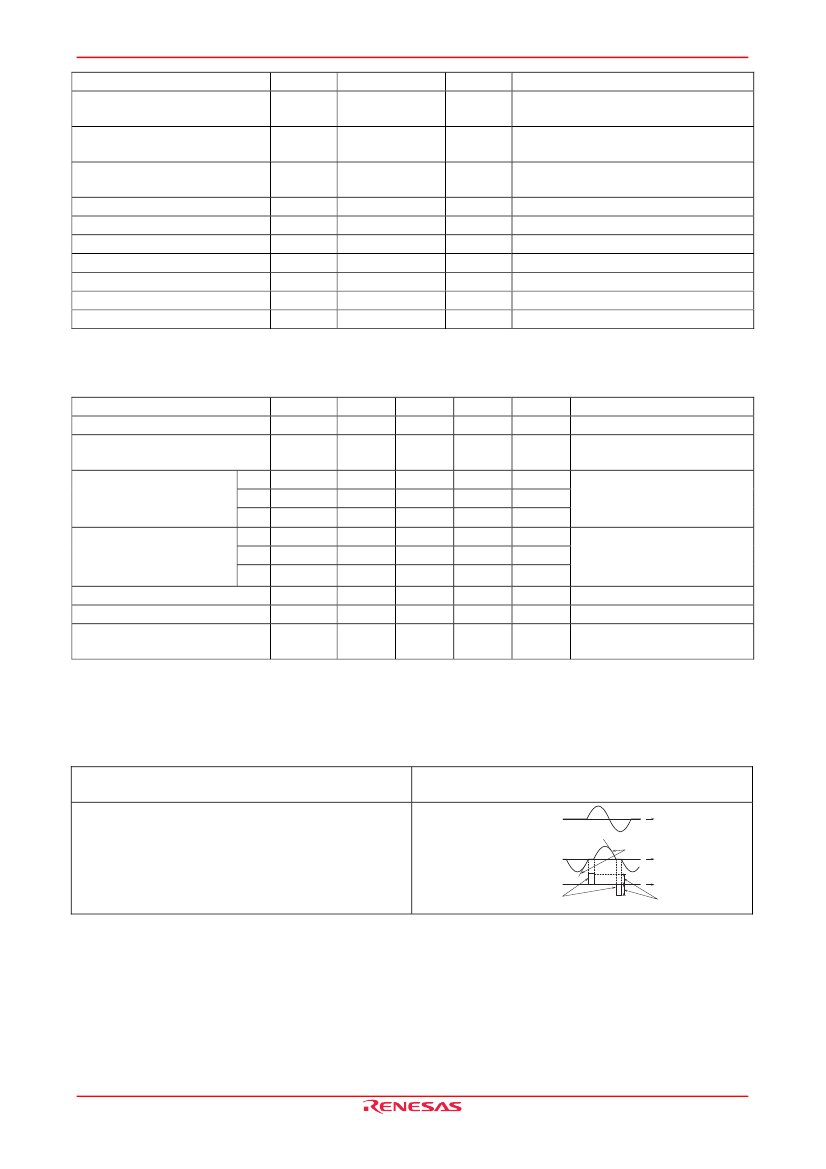 RENESAS